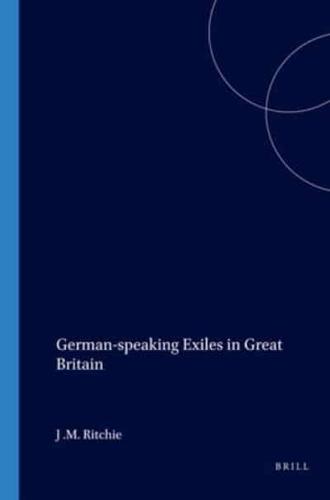 German-speaking Exiles in Great Britain

J .M. Ritchie

BRILL